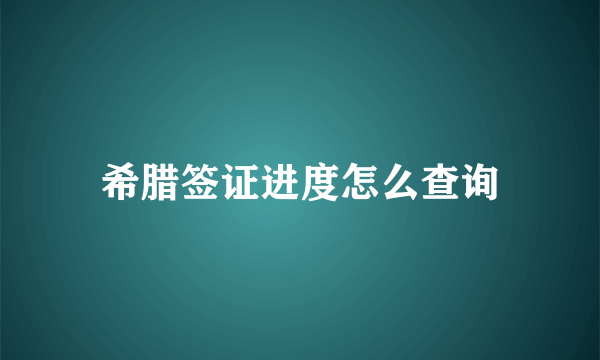 希腊签证进度怎么查询